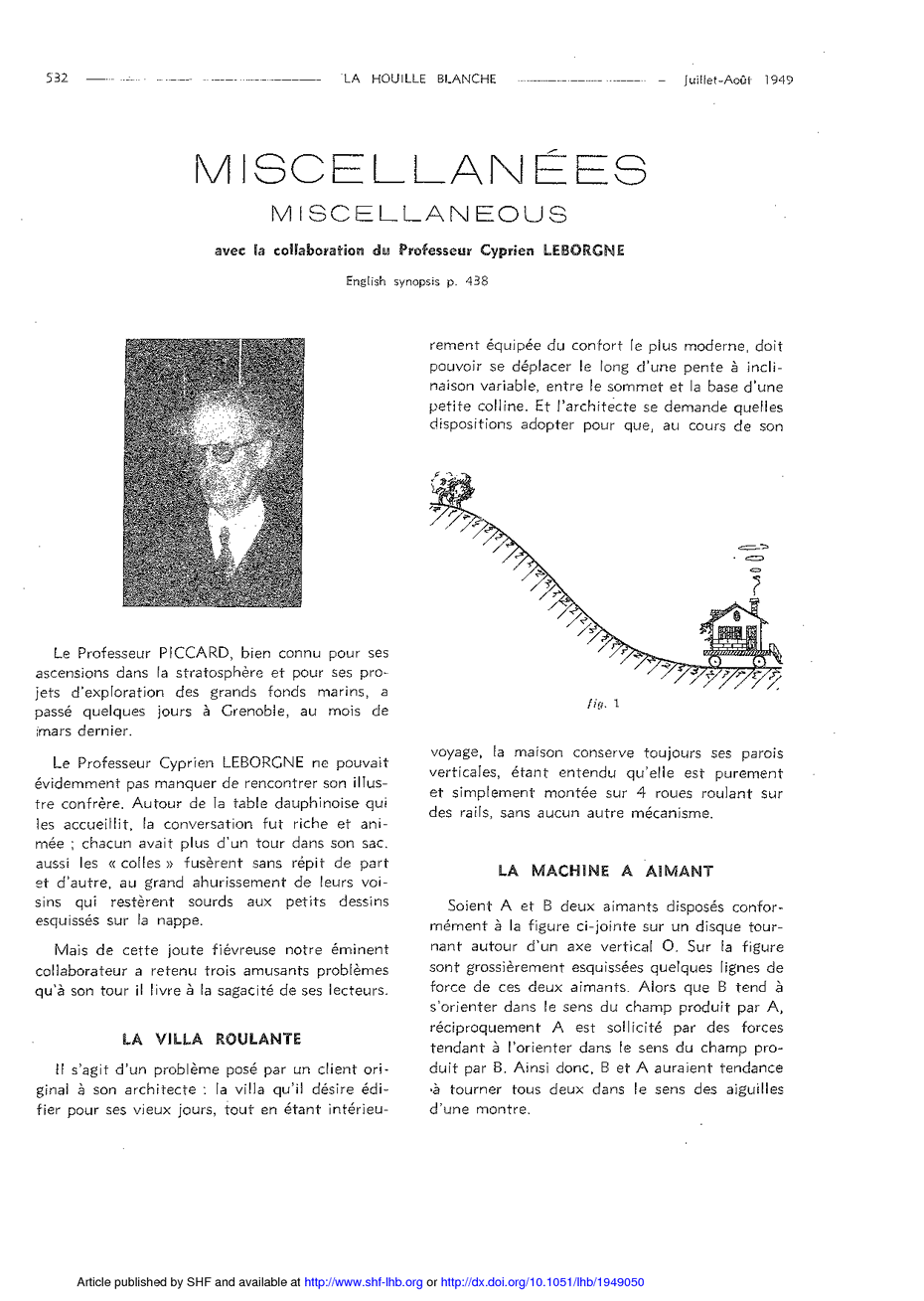 532 LA HOUILLE BLANCHE Juillet-Août 1949

MISCELLANÉES

MISCELLANEOUS

avec la collaboration du Professeur Cyprien LEBORGNE

English synopsis p. 438

Le Professeur PICCARD, bien connu pour ses ascensions dans la stratosphère et pour ses projets d'exploration des grands fonds marins, a passé quelques jours à Grenoble, au mois de mars dernier.

Le Professeur Cyprien LEBORGNE ne pouvait évidemment pas manquer de rencontrer son illustre confrère. Autour de la table dauphinoise qui les accueillit, la conversation fut riche et animée ; chacun avait plus d'un tour dans son sac. aussi les « colles » fusèrent sans répit de part et d'autre, au grand ahurissement de leurs voisins qui restèrent sourds aux petits dessins esquissés sur la nappe.

Mais de cette joute fiévreuse notre éminent collaborateur a retenu trois amusants problèmes qu'à son tour il livre à la sagacité de ses lecteurs.

LA VILLA ROULANTE

Il s'agit d'un problème posé par un client original à son architecte : la villa qu'il désire édifier pour ses vieux jours, tout en étant intérieurement équipée du confort le plus moderne, doit pouvoir se déplacer le long d'une pente à inclinaison variable, entre le sommet et la base d'une petite colline. Et l'architecte se demande quelles dispositions adopter pour que, au cours de son

fig. 1

voyage, la maison conserve toujours ses parois verticales, étant entendu qu'elle est purement et simplement montée sur 4 roues roulant sur des rails, sans aucun autre mécanisme.

LA MACHINE A AIMANT

Soient A et B deux aimants disposés conformément à la figure ci-jointe sur un disque tournant autour d'un axe vertical O. Sur la figure sont grossièrement esquissées quelques lignes de force de ces deux aimants. Alors que B tend à s'orienter dans le sens du champ produit par A, réciproquement A est sollicité par des forces tendant à l'orienter dans le sens du champ produit par B. Ainsi donc, B et A auraient tendance à tourner tous deux dans le sens des aiguilles d'une montre.

Article published by SHF and available at http://www.shf-lhb.org or http://dx.doi.org/10.1051/lhb/1949050